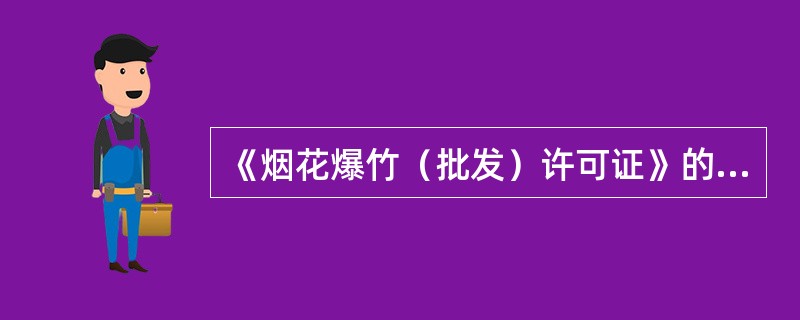 《烟花爆竹（批发）许可证》的...